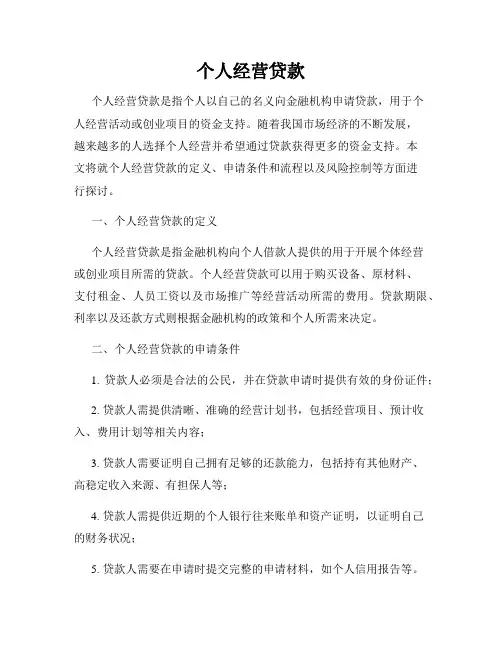 个人经营贷款

个人经营贷款是指个人以自己的名义向金融机构申请贷款，用于个人经营活动或创业项目的资金支持。随着我国市场经济的不断发展，越来越多的人选择个人经营并希望通过贷款获得更多的资金支持。本文将就个人经营贷款的定义、申请条件和流程以及风险控制等方面进行探讨。

一、个人经营贷款的定义

个人经营贷款是指金融机构向个人借款人提供的用于开展个体经营或创业项目所需的贷款。个人经营贷款可以用于购买设备、原材料、支付租金、人员工资以及市场推广等经营活动所需的费用。贷款期限、利率以及还款方式则根据金融机构的政策和个人所需来决定。

二、个人经营贷款的申请条件

1. 贷款人必须是合法的公民，并在贷款申请时提供有效的身份证件；

2. 贷款人需提供清晰、准确的经营计划书，包括经营项目、预计收入、费用计划等相关内容；

3. 贷款人需要证明自己拥有足够的还款能力，包括持有其他财产、高稳定收入来源、有担保人等；

4. 贷款人需提供近期的个人银行往来账单和资产证明，以证明自己的财务状况；

5. 贷款人需要在申请时提交完整的申请材料，如个人信用报告等。